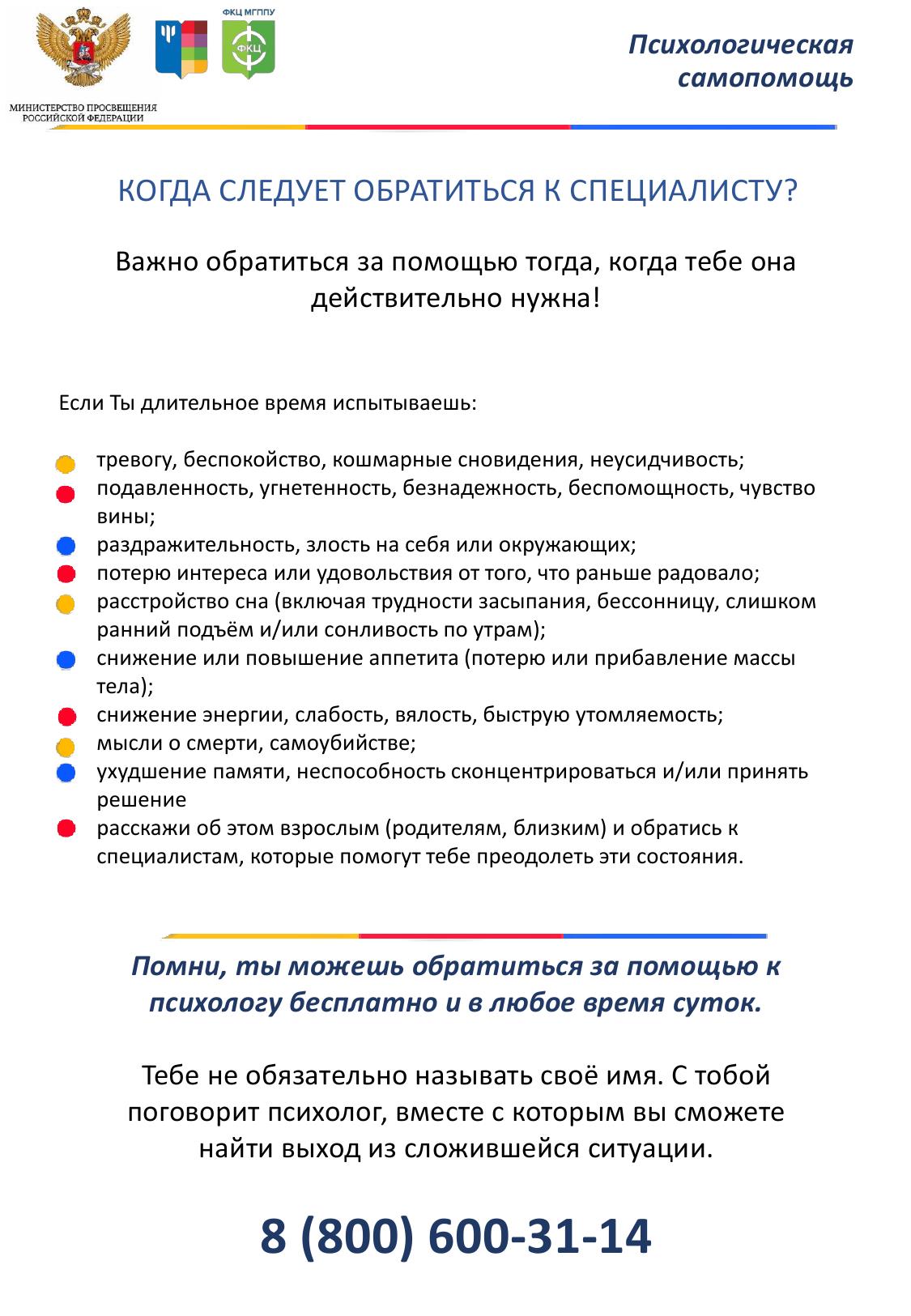 МИНИСТЕРСТВО ПРОСВЕЩЕНИЯ РОССИЙСКОЙ ФЕДЕРАЦИИ

ФКЦ МГППУ

ФКЦ

Психологическая самопомощь

КОГДА СЛЕДУЕТ ОБРАТИТЬСЯ К СПЕЦИАЛИСТУ?

Важно обратиться за помощью тогда, когда тебе она действительно нужна!

Если Ты длительное время испытываешь:

тревогу, беспокойство, кошмарные сновидения, неусидчивость;
подавленность, угнетенность, безнадежность, беспомощность, чувство вины;
раздражительность, злость на себя или окружающих;
потерю интереса или удовольствия от того, что раньше радовало;
расстройство сна (включая трудности засыпания, бессонницу, слишком ранний подъём и/или сонливость по утрам);
снижение или повышение аппетита (потерю или прибавление массы тела);
снижение энергии, слабость, вялость, быструю утомляемость;
мысли о смерти, самоубийстве;
ухудшение памяти, неспособность сконцентрироваться и/или принять решение
расскажи об этом взрослым (родителям, близким) и обратись к специалистам, которые помогут тебе преодолеть эти состояния.

Помни, ты можешь обратиться за помощью к психологу бесплатно и в любое время суток.

Тебе не обязательно называть своё имя. С тобой поговорит психолог, вместе с которым вы сможете найти выход из сложившейся ситуации.

8 (800) 600-31-14